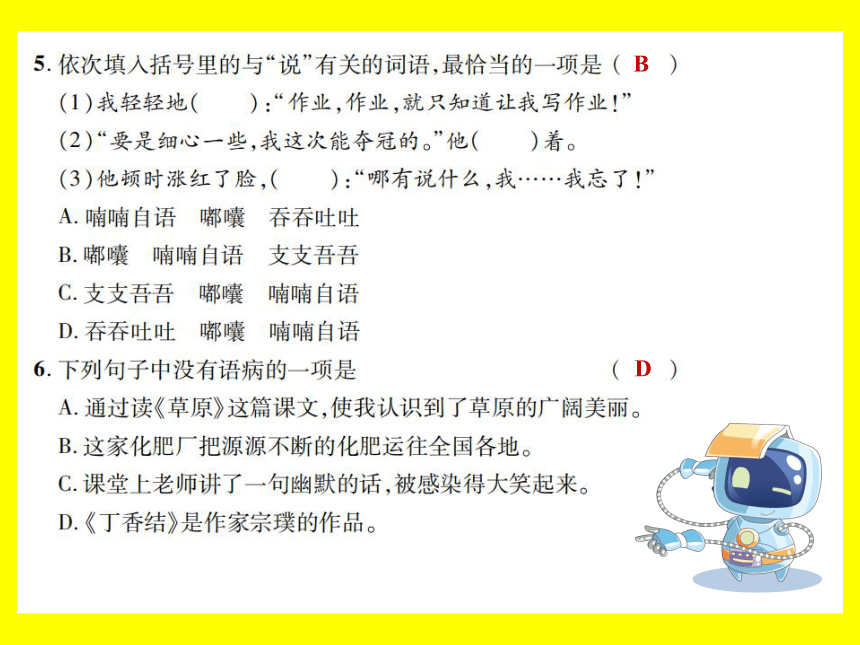 5. 依次填入括号里的与“说”有关的词语，最恰当的一项是（ B ）
(1)我轻轻地(　　)：“作业，作业，就只知道让我写作业！”
(2)“要是细心一些，我这次能夺冠的。”他(　　)着。
(3)他顿时涨红了脸，(　　)：“哪有说什么，我……我忘了！”
A. 喃喃自语　嘟囔　吞吞吐吐
B. 嘟囔　喃喃自语　支支吾吾
C. 支支吾吾　嘟囔　喃喃自语
D. 吞吞吐吐　嘟囔　喃喃自语
6. 下列句子中没有语病的一项是　　　（ D ）
A. 通过读《草原》这篇课文，使我认识到了草原的广阔美丽。
B. 这家化肥厂把源源不断的化肥运往全国各地。
C. 课堂上老师讲了一句幽默的话，被感染得大笑起来。
D.《丁香结》是作家宗璞的作品。